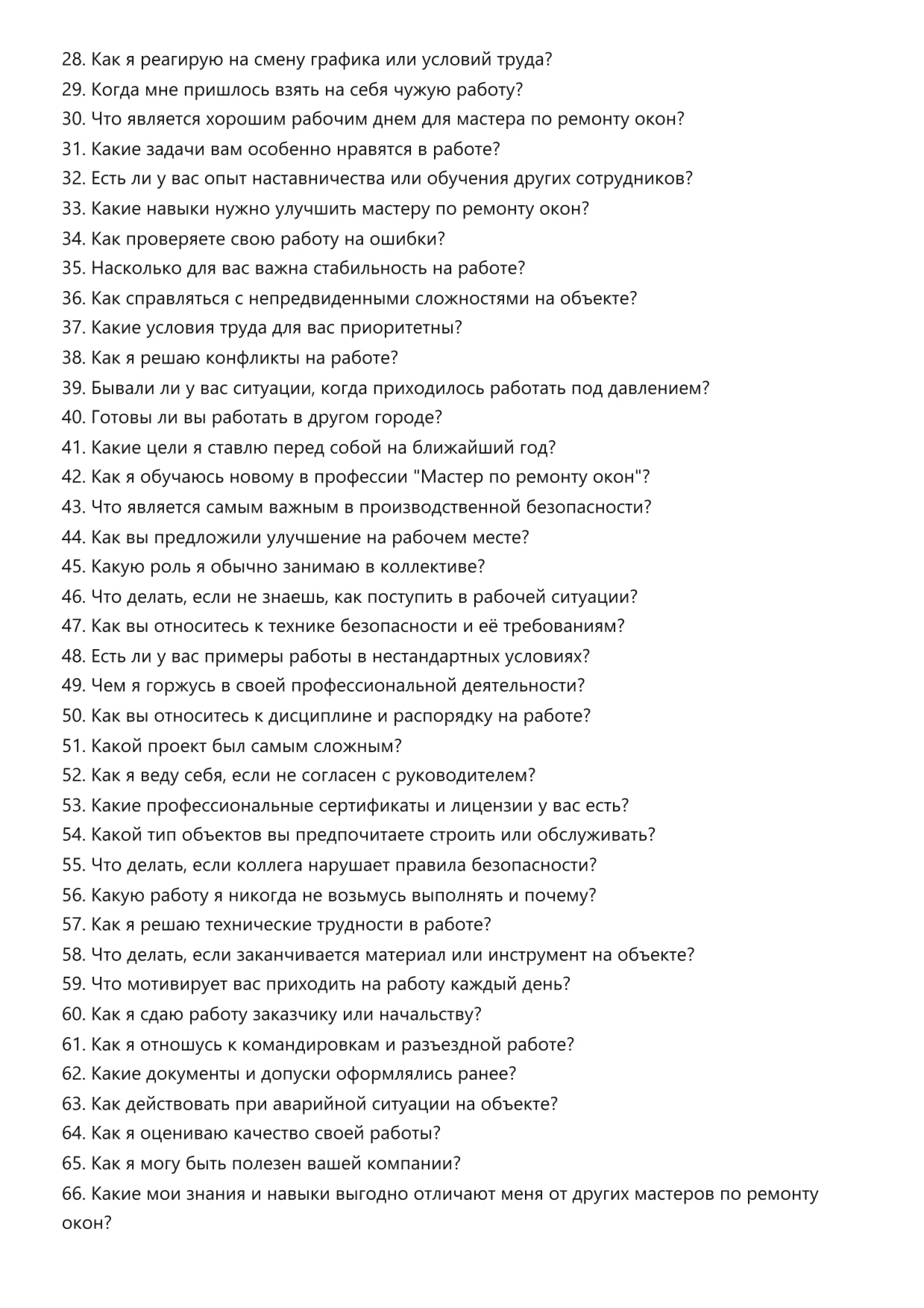 28. Как я реагирую на смену графика или условий труда?
29. Когда мне пришлось взять на себя чужую работу?
30. Что является хорошим рабочим днем для мастера по ремонту окон?
31. Какие задачи вам особенно нравятся в работе?
32. Есть ли у вас опыт наставничества или обучения других сотрудников?
33. Какие навыки нужно улучшить мастеру по ремонту окон?
34. Как проверяете свою работу на ошибки?
35. Насколько для вас важна стабильность на работе?
36. Как справляться с непредвиденными сложностями на объекте?
37. Какие условия труда для вас приоритетны?
38. Как я решаю конфликты на работе?
39. Бывали ли у вас ситуации, когда приходилось работать под давлением?
40. Готовы ли вы работать в другом городе?
41. Какие цели я ставлю перед собой на ближайший год?
42. Как я обучаюсь новому в профессии "Мастер по ремонту окон"?
43. Что является самым важным в производственной безопасности?
44. Как вы предложили улучшение на рабочем месте?
45. Какую роль я обычно занимаю в коллективе?
46. Что делать, если не знаешь, как поступить в рабочей ситуации?
47. Как вы относитесь к технике безопасности и её требованиям?
48. Есть ли у вас примеры работы в нестандартных условиях?
49. Чем я горжусь в своей профессиональной деятельности?
50. Как вы относитесь к дисциплине и распорядку на работе?
51. Какой проект был самым сложным?
52. Как я веду себя, если не согласен с руководителем?
53. Какие профессиональные сертификаты и лицензии у вас есть?
54. Какой тип объектов вы предпочитаете строить или обслуживать?
55. Что делать, если коллега нарушает правила безопасности?
56. Какую работу я никогда не возьмусь выполнять и почему?
57. Как я решаю технические трудности в работе?
58. Что делать, если заканчивается материал или инструмент на объекте?
59. Что мотивирует вас приходить на работу каждый день?
60. Как я сдаю работу заказчику или начальству?
61. Как я отношусь к командировкам и разъездной работе?
62. Какие документы и допуски оформлялись ранее?
63. Как действовать при аварийной ситуации на объекте?
64. Как я оцениваю качество своей работы?
65. Как я могу быть полезен вашей компании?
66. Какие мои знания и навыки выгодно отличают меня от других мастеров по ремонту окон?